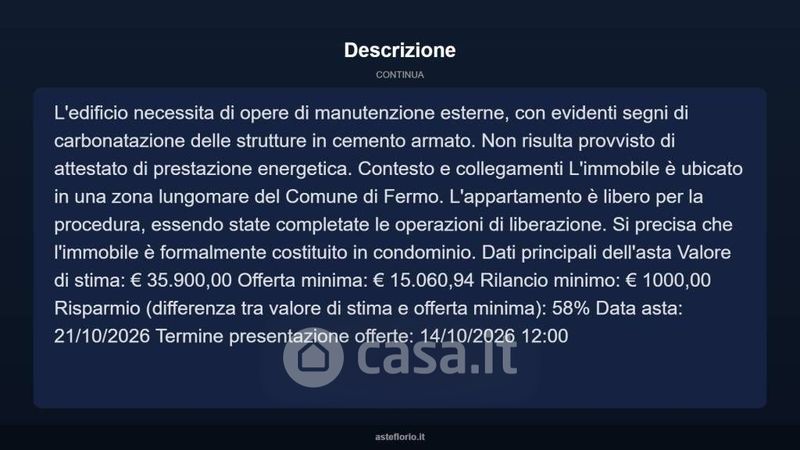 Descrizione

CONTINUA

L'edificio necessita di opere di manutenzione esterne, con evidenti segni di carbonatazione delle strutture in cemento armato. Non risulta provvisto di attestato di prestazione energetica. Contesto e collegamenti L'immobile è ubicato in una zona lungomare del Comune di Fermo. L'appartamento è libero per la procedura, essendo state completate le operazioni di liberazione. Si precisa che l'immobile è formalmente costituito in condominio. Dati principali dell'asta Valore di stima: € 35.900,00 Offerta minima: € 15.060,94 Rilancio minimo: € 1000,00 Risparmio (differenza tra valore di stima e offerta minima): 58% Data asta: 21/10/2026 Termine presentazione offerte: 14/10/2026 12:00

asteflorio.it

casa.it